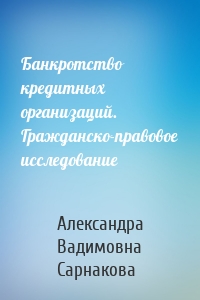 Банкротство кредитных организаций. Гражданско-правовое исследование

Александра Вадимовна Сарнакова